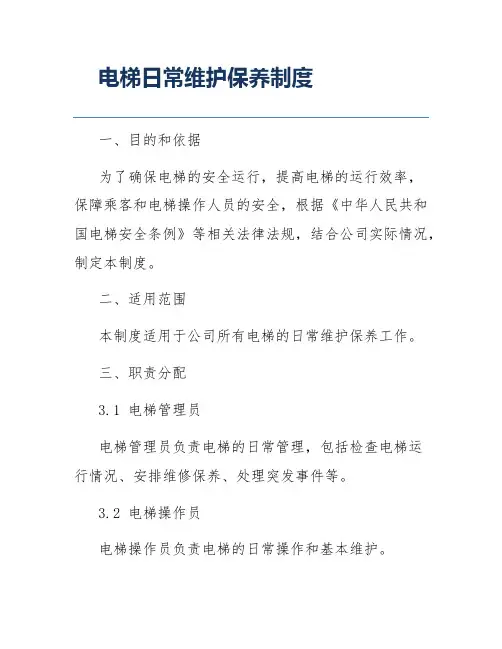 电梯日常维护保养制度

一、目的和依据

为了确保电梯的安全运行，提高电梯的运行效率，保障乘客和电梯操作人员的安全，根据《中华人民共和国电梯安全条例》等相关法律法规，结合公司实际情况，制定本制度。

二、适用范围

本制度适用于公司所有电梯的日常维护保养工作。

三、职责分配

3.1 电梯管理员

电梯管理员负责电梯的日常管理，包括检查电梯运行情况、安排维修保养、处理突发事件等。

3.2 电梯操作员

电梯操作员负责电梯的日常操作和基本维护。